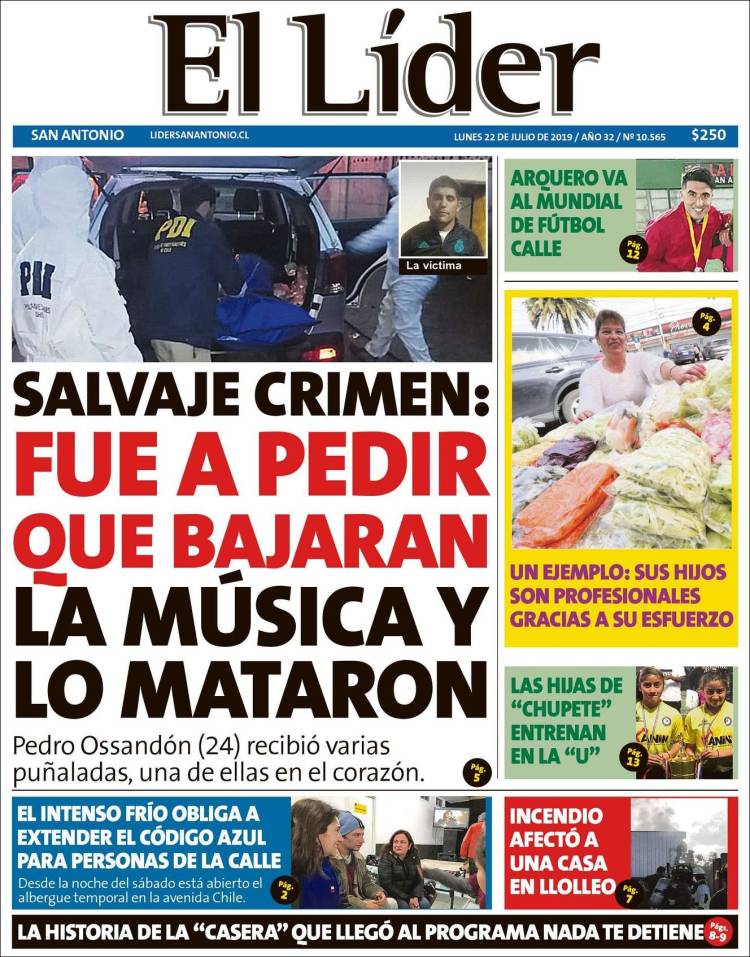 El Líder

SAN ANTONIO LIDERSANANTONIO.CL LUNES 22 DE JULIO DE 2019 / AÑO 32 / Nº 10.565 $250

PDI

PDI

La víctima

SALVAJE CRIMEN: FUE A PEDIR QUE BAJARAN LA MÚSICA Y LO MATARON

Pedro Ossandón (24) recibió varias puñaladas, una de ellas en el corazón. Pág. 5

ARQUERO VA AL MUNDIAL DE FÚTBOL CALLE Pág. 12

Pág. 4

UN EJEMPLO: SUS HIJOS SON PROFESIONALES GRACIAS A SU ESFUERZO

LAS HIJAS DE "CHUPETE" ENTRENAN EN LA "U" Pág. 13

EL INTENSO FRÍO OBLIGA A EXTENDER EL CÓDIGO AZUL PARA PERSONAS DE LA CALLE

Desde la noche del sábado está abierto el albergue temporal en la avenida Chile. Pág. 2

INCENDIO AFECTÓ A UNA CASA EN LLOLLEO Pág. 7

LA HISTORIA DE LA "CASERA" QUE LLEGÓ AL PROGRAMA NADA TE DETIENE Págs. 8-9